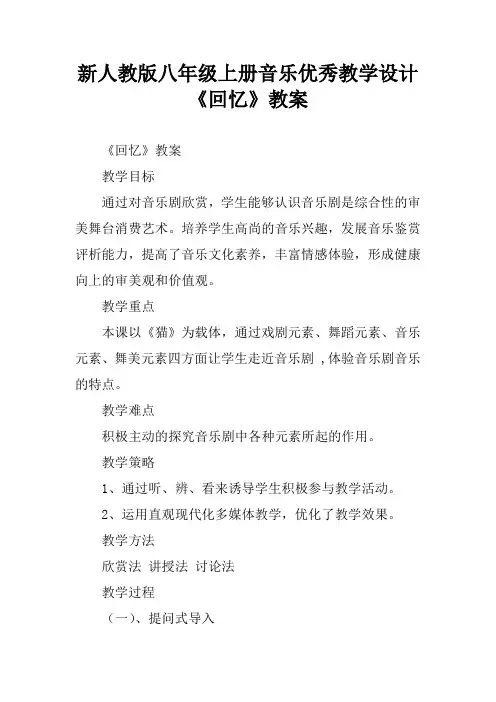 新人教版八年级上册音乐优秀教学设计《回忆》教案

《回忆》教案

教学目标

通过对音乐剧欣赏，学生能够认识音乐剧是综合性的审美舞台消费艺术。培养学生高尚的音乐兴趣，发展音乐鉴赏评析能力，提高了音乐文化素养，丰富情感体验，形成健康向上的审美观和价值观。

教学重点

本课以《猫》为载体，通过戏剧元素、舞蹈元素、音乐元素、舞美元素四方面让学生走近音乐剧，体验音乐剧音乐的特点。

教学难点

积极主动的探究音乐剧中各种元素所起的作用。

教学策略

1、通过听、辨、看来诱导学生积极参与教学活动。

2、运用直观现代化多媒体教学，优化了教学效果。

教学方法

欣赏法 讲授法 讨论法

教学过程

（一）、提问式导入